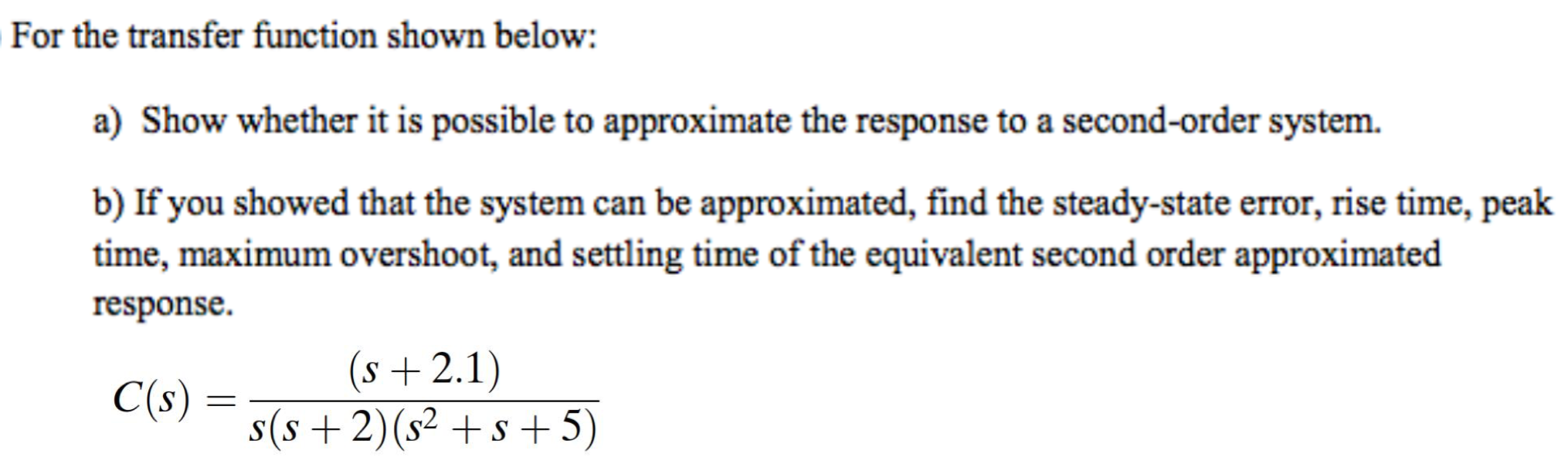 For the transfer function shown below:

a) Show whether it is possible to approximate the response to a second-order system.

b) If you showed that the system can be approximated, find the steady-state error, rise time, peak time, maximum overshoot, and settling time of the equivalent second order approximated response.

$C(s) = \frac{(s+2.1)}{s(s+2)(s^2+s+5)}$